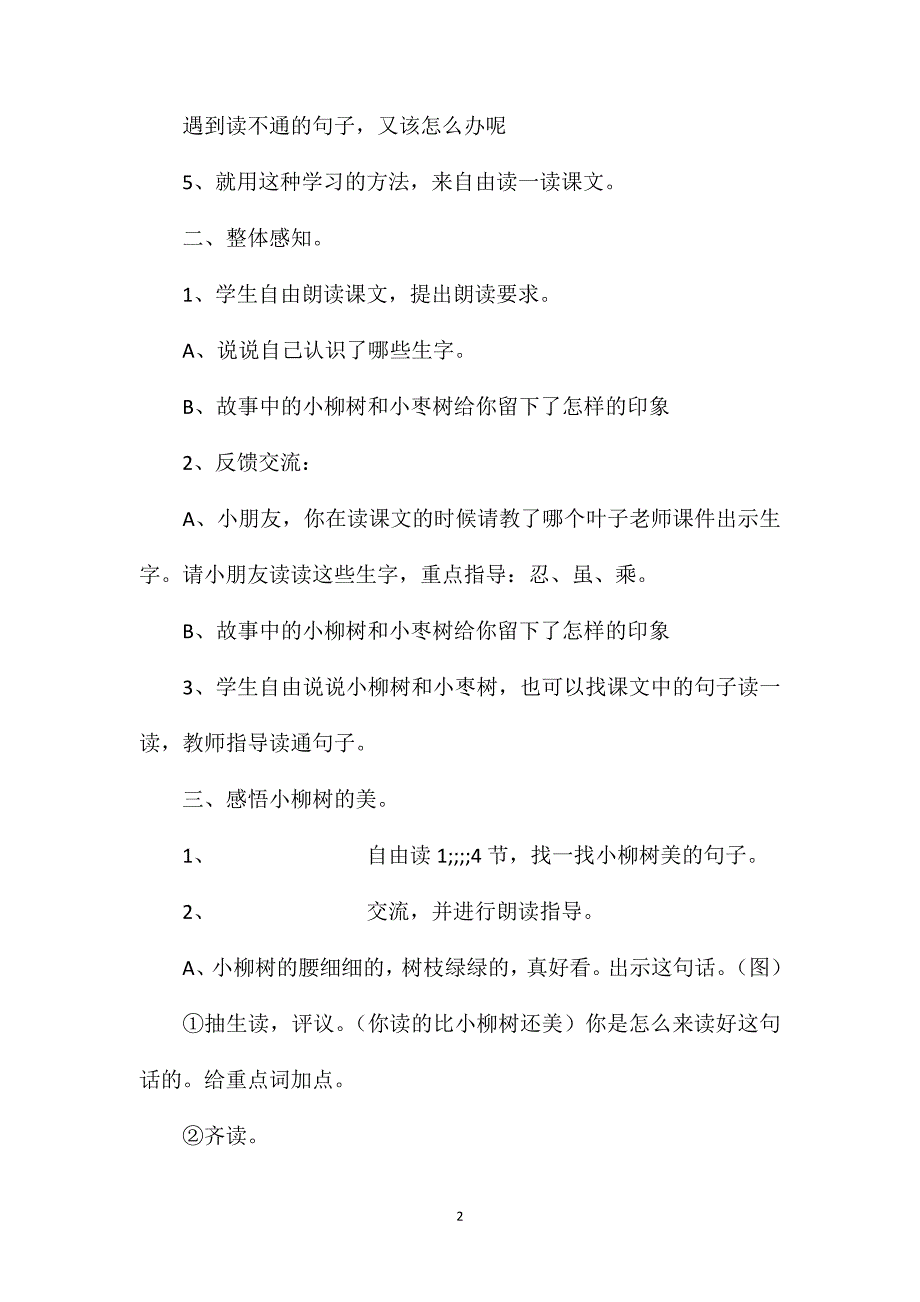 遇到读不通的句子，又该怎么办呢

5、就用这种学习的方法，来自由读一读课文。

二、整体感知。

1、学生自由朗读课文，提出朗读要求。

A、说说自己认识了哪些生字。

B、故事中的小柳树和小枣树给你留下了怎样的印象

2、反馈交流：

A、小朋友，你在读课文的时候请教了哪个叶子老师课件出示生字。请小朋友读读这些生字，重点指导：忍、虽、乘。

B、故事中的小柳树和小枣树给你留下了怎样的印象

3、学生自由说说小柳树和小枣树，也可以找课文中的句子读一读，教师指导读通句子。

三、感悟小柳树的美。

1、 自由读 1;;;;4 节，找一找小柳树美的句子。

2、 交流，并进行朗读指导。

A、小柳树的腰细细的，树枝绿绿的，真好看。出示这句话。（图）

①抽生读，评议。（你读的比小柳树还美）你是怎么来读好这句话的。给重点词加点。

②齐读。

2